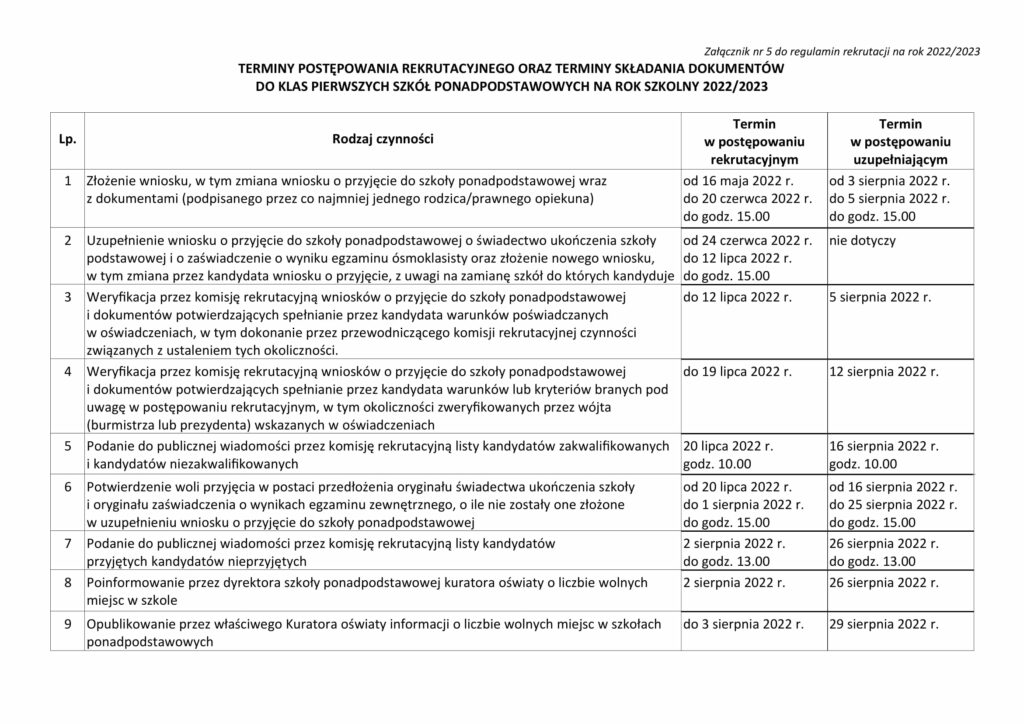 Załącznik nr 5 do regulamin rekrutacji na rok 2022/2023

TERMINY POSTĘPOWANIA REKRUTACYJNEGO ORAZ TERMINY SKŁADANIA DOKUMENTÓW DO KLAS PIERWSZYCH SZKÓŁ PONADPODSTAWOWYCH NA ROK SZKOLNY 2022/2023

| Lp. | Rodzaj czynności | Termin w postępowaniu rekrutacyjnym | Termin w postępowaniu uzupełniającym |
|---|---|---|---|
| 1 | Złożenie wniosku, w tym zmiana wniosku o przyjęcie do szkoły ponadpodstawowej wraz z dokumentami (podpisanego przez co najmniej jednego rodzica/prawnego opiekuna) | od 16 maja 2022 r. do 20 czerwca 2022 r. do godz. 15.00 | od 3 sierpnia 2022 r. do 5 sierpnia 2022 r. do godz. 15.00 |
| 2 | Uzupełnienie wniosku o przyjęcie do szkoły ponadpodstawowej o świadectwo ukończenia szkoły podstawowej i o zaświadczenie o wyniku egzaminu ósmoklasisty oraz złożenie nowego wniosku, w tym zmiana przez kandydata wniosku o przyjęcie, z uwagi na zamianę szkół do których kandyduje | od 24 czerwca 2022 r. do 12 lipca 2022 r. do godz. 15.00 | nie dotyczy |
| 3 | Weryfikacja przez komisję rekrutacyjną wniosków o przyjęcie do szkoły ponadpodstawowej i dokumentów potwierdzających spełnianie przez kandydata warunków poświadczanych w oświadczeniach, w tym dokonanie przez przewodniczącego komisji rekrutacyjnej czynności związanych z ustaleniem tych okoliczności. | do 12 lipca 2022 r. | 5 sierpnia 2022 r. |
| 4 | Weryfikacja przez komisję rekrutacyjną wniosków o przyjęcie do szkoły ponadpodstawowej i dokumentów potwierdzających spełnianie przez kandydata warunków lub kryteriów branych pod uwagę w postępowaniu rekrutacyjnym, w tym okoliczności zweryfikowanych przez wójta (burmistrza lub prezydenta) wskazanych w oświadczeniach | do 19 lipca 2022 r. | 12 sierpnia 2022 r. |
| 5 | Podanie do publicznej wiadomości przez komisję rekrutacyjną listy kandydatów zakwalifikowanych i kandydatów niezakwalifikowanych | 20 lipca 2022 r. godz. 10.00 | 16 sierpnia 2022 r. godz. 10.00 |
| 6 | Potwierdzenie woli przyjęcia w postaci przedłożenia oryginału świadectwa ukończenia szkoły i oryginału zaświadczenia o wynikach egzaminu zewnętrznego, o ile nie zostały one złożone w uzupełnieniu wniosku o przyjęcie do szkoły ponadpodstawowej | od 20 lipca 2022 r. do 1 sierpnia 2022 r. do godz. 15.00 | od 16 sierpnia 2022 r. do 25 sierpnia 2022 r. do godz. 15.00 |
| 7 | Podanie do publicznej wiadomości przez komisję rekrutacyjną listy kandydatów przyjętych kandydatów nieprzyjętych | 2 sierpnia 2022 r. do godz. 13.00 | 26 sierpnia 2022 r. do godz. 13.00 |
| 8 | Poinformowanie przez dyrektora szkoły ponadpodstawowej kuratora oświaty o liczbie wolnych miejsc w szkole | 2 sierpnia 2022 r. | 26 sierpnia 2022 r. |
| 9 | Opublikowanie przez właściwego Kuratora oświaty informacji o liczbie wolnych miejsc w szkołach ponadpodstawowych | do 3 sierpnia 2022 r. | 29 sierpnia 2022 r. |